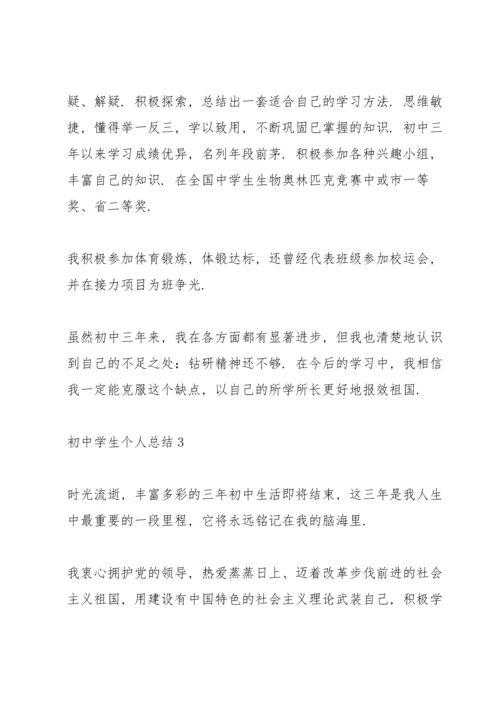 疑、解疑．积极探索，总结出一套适合自己的学习方法．思维敏捷，懂得举一反三，学以致用，不断巩固已掌握的知识．初中三年以来学习成绩优异，名列年段前茅．积极参加各种兴趣小组，丰富自己的知识．在全国中学生生物奥林匹克竞赛中或市一等奖、省二等奖．

我积极参加体育锻炼，体锻达标，还曾经代表班级参加校运会，并在接力项目为班争光．

虽然初中三年来，我在各方面都有显著进步，但我也清楚地认识到自己的不足之处：钻研精神还不够．在今后的学习中，我相信我一定能克服这个缺点，以自己的所学所长更好地报效祖国．

初中学生个人总结 3

时光流逝，丰富多彩的三年初中生活即将结束，这三年是我人生中最重要的一段里程，它将永远铭记在我的脑海里．

我衷心拥护党的领导，热爱蒸蒸日上、迈着改革步伐前进的社会主义祖国，用建设有中国特色的社会主义理论武装自己，积极学